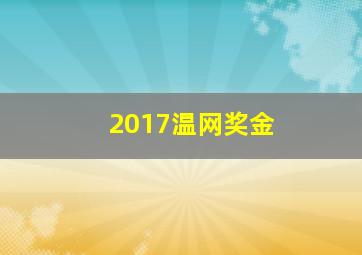 2017温网奖金